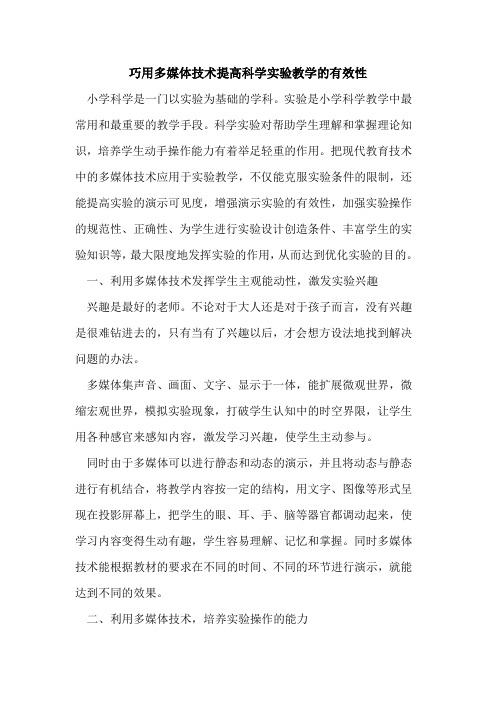 巧用多媒体技术提高科学实验教学的有效性

小学科学是一门以实验为基础的学科。实验是小学科学教学中最常用和最重要的教学手段。科学实验对帮助学生理解和掌握理论知识，培养学生动手操作能力有着举足轻重的作用。把现代教育技术中的多媒体技术应用于实验教学，不仅能克服实验条件的限制，还能提高实验的演示可见度，增强演示实验的有效性，加强实验操作的规范性、正确性、为学生进行实验设计创造条件、丰富学生的实验知识等，最大限度地发挥实验的作用，从而达到优化实验的目的。

一、利用多媒体技术发挥学生主观能动性，激发实验兴趣

兴趣是最好的老师。不论对于大人还是对于孩子而言，没有兴趣是很难钻进去的，只有当有了兴趣以后，才会想方设法地找到解决问题的办法。

多媒体集声音、画面、文字、显示于一体，能扩展微观世界，微缩宏观世界，模拟实验现象，打破学生认知中的时空界限，让学生用各种感官来感知内容，激发学习兴趣，使学生主动参与。

同时由于多媒体可以进行静态和动态的演示，并且将动态与静态进行有机结合，将教学内容按一定的结构，用文字、图像等形式呈现在投影屏幕上，把学生的眼、耳、手、脑等器官都调动起来，使学习内容变得生动有趣，学生容易理解、记忆和掌握。同时多媒体技术能根据教材的要求在不同的时间、不同的环节进行演示，就能达到不同的效果。

二、利用多媒体技术，培养实验操作的能力